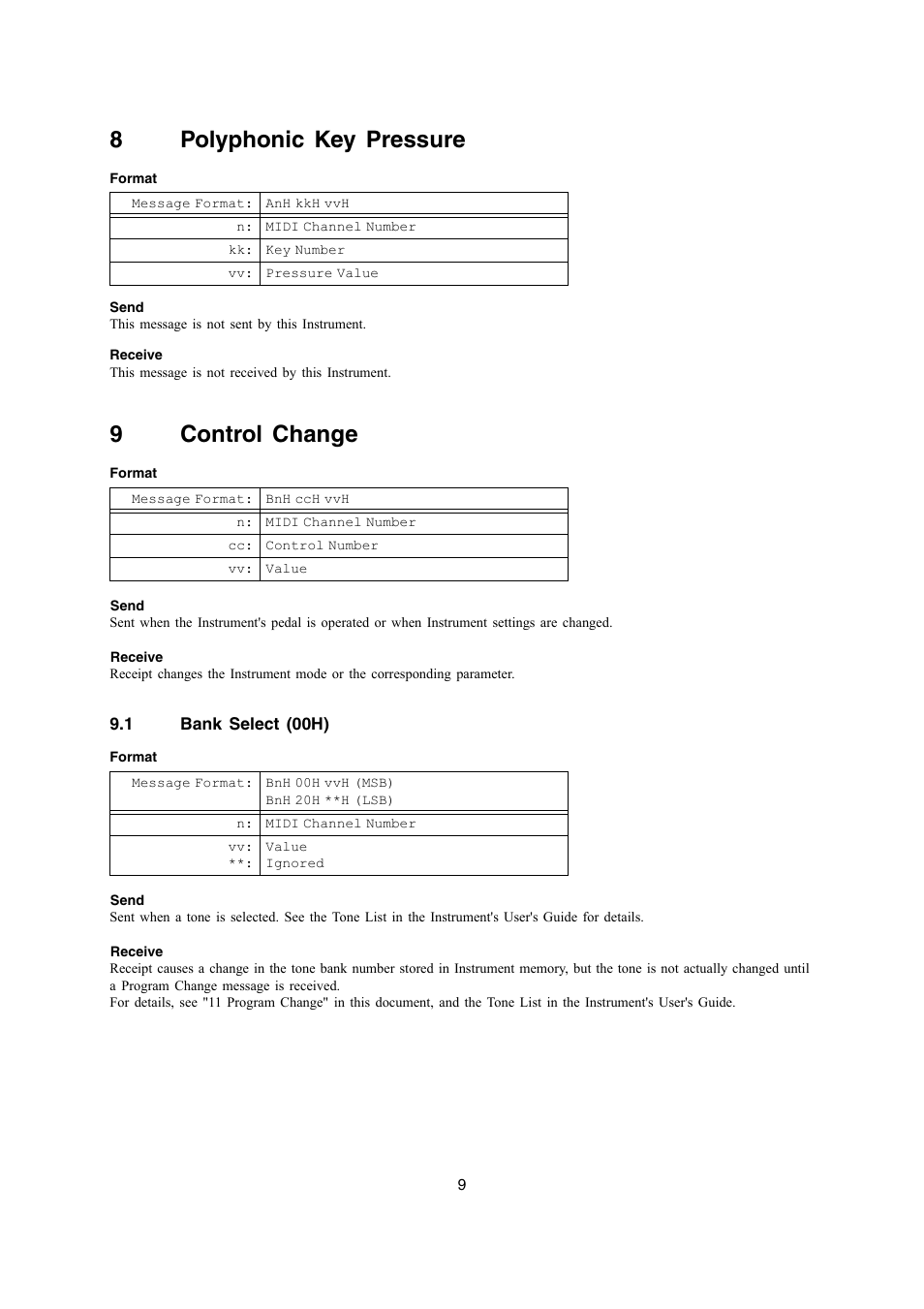 8 Polyphonic Key Pressure

Format

| Message Format: | AnH kkH vvH |
|---|---|
| n: | MIDI Channel Number |
| kk: | Key Number |
| vv: | Pressure Value |

Send
This message is not sent by this Instrument.

Receive
This message is not received by this Instrument.

9 Control Change

Format

| Message Format: | BnH ccH vvH |
|---|---|
| n: | MIDI Channel Number |
| cc: | Control Number |
| vv: | Value |

Send
Sent when the Instrument's pedal is operated or when Instrument settings are changed.

Receive
Receipt changes the Instrument mode or the corresponding parameter.

9.1 Bank Select (00H)

Format

| Message Format: | BnH 00H vvH (MSB) BnH 20H **H (LSB) |
|---|---|
| n: | MIDI Channel Number |
| vv: **: | Value Ignored |

Send
Sent when a tone is selected. See the Tone List in the Instrument's User's Guide for details.

Receive
Receipt causes a change in the tone bank number stored in Instrument memory, but the tone is not actually changed until a Program Change message is received.
For details, see "11 Program Change" in this document, and the Tone List in the Instrument's User's Guide.

9